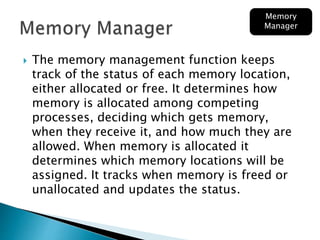 Memory Manager

Memory Manager

The memory management function keeps track of the status of each memory location, either allocated or free. It determines how memory is allocated among competing processes, deciding which gets memory, when they receive it, and how much they are allowed. When memory is allocated it determines which memory locations will be assigned. It tracks when memory is freed or unallocated and updates the status.